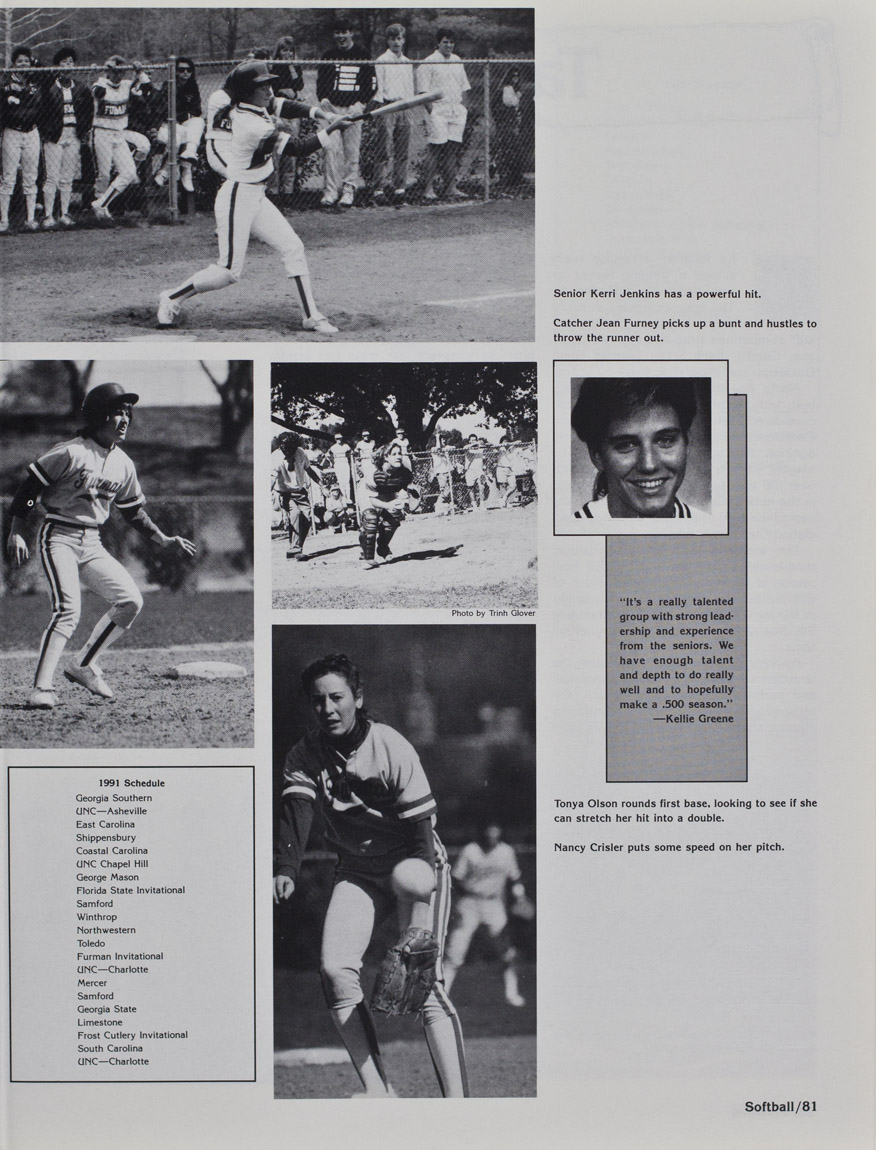 Senior Kerri Jenkins has a powerful hit.

Catcher Jean Furney picks up a bunt and hustles to throw the runner out.

Photo by Trinh Glover

"It's a really talented group with strong leadership and experience from the seniors. We have enough talent and depth to do really well and to hopefully make a .500 season."
—Kellie Greene

1991 Schedule
Georgia Southern
UNC—Asheville
East Carolina
Shippensbury
Coastal Carolina
UNC Chapel Hill
George Mason
Florida State Invitational
Samford
Winthrop
Northwestern
Toledo
Furman Invitational
UNC—Charlotte
Mercer
Samford
Georgia State
Limestone
Frost Cutlery Invitational
South Carolina
UNC—Charlotte

Tonya Olson rounds first base, looking to see if she can stretch her hit into a double.

Nancy Crisler puts some speed on her pitch.

Softball/81